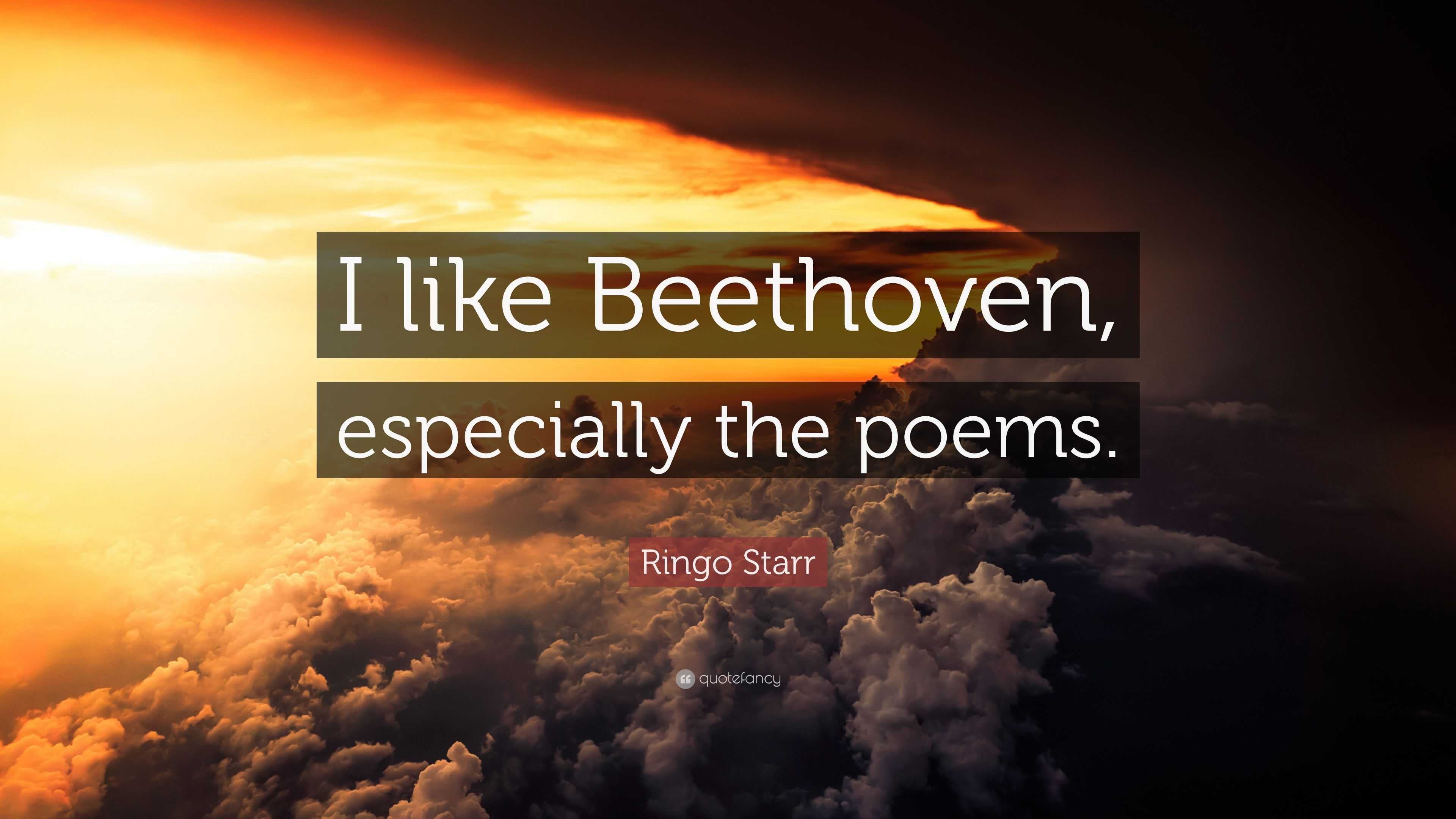 I like Beethoven, especially the poems.

Ringo Starr

quotefancy